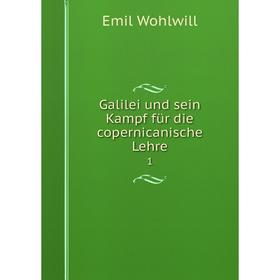 Emil Wohlwill

Galilei und sein Kampf für die copernicanische Lehre

1